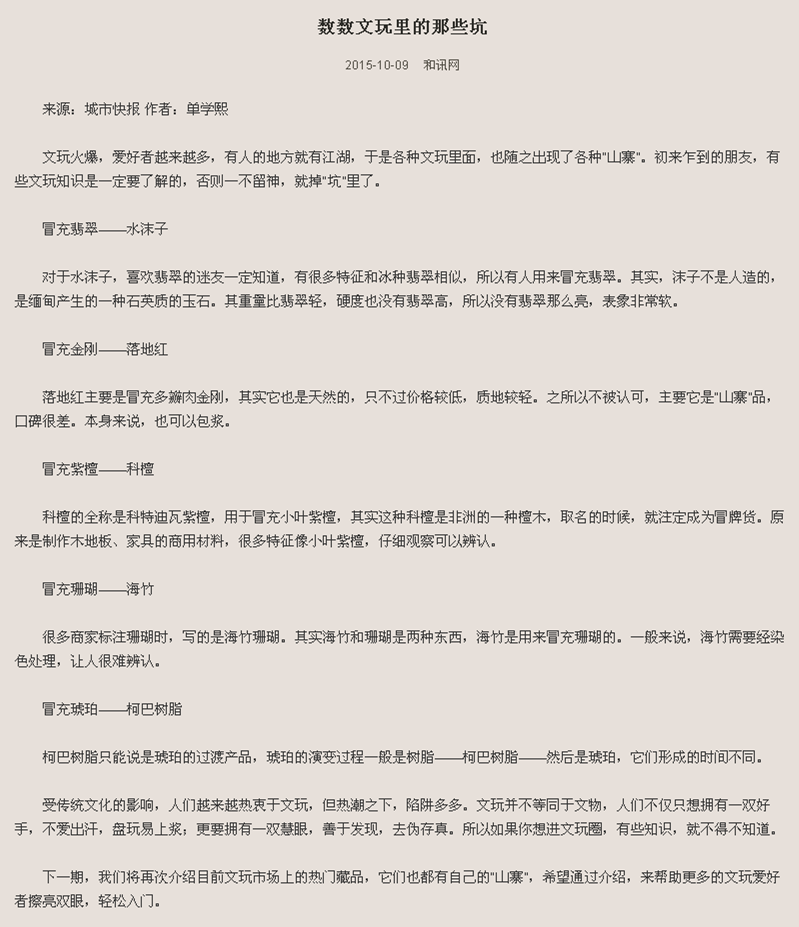 数数文玩里的那些坑

2015-10-09 和讯网

来源：城市快报 作者：单学熙

文玩火爆，爱好者越来越多，有人的地方就有江湖，于是各种文玩里面，也随之出现了各种"山寨"。初来乍到的朋友，有些文玩知识是一定要了解的，否则一不留神，就掉"坑"里了。

冒充翡翠——水沫子

对于水沫子，喜欢翡翠的迷友一定知道，有很多特征和冰种翡翠相似，所以有人用来冒充翡翠。其实，沫子不是人造的，是缅甸产生的一种石英质的玉石。其重量比翡翠轻，硬度也没有翡翠高，所以没有翡翠那么亮，表象非常软。

冒充金刚——落地红

落地红主要是冒充多瓣肉金刚，其实它也是天然的，只不过价格较低，质地较轻。之所以不被认可，主要它是"山寨"品，口碑很差。本身来说，也可以包浆。

冒充紫檀——科檀

科檀的全称是科特迪瓦紫檀，用于冒充小叶紫檀，其实这种科檀是非洲的一种檀木，取名的时候，就注定成为冒牌货。原来是制作木地板、家具的商用材料，很多特征像小叶紫檀，仔细观察可以辨认。

冒充珊瑚——海竹

很多商家标注珊瑚时，写的是海竹珊瑚。其实海竹和珊瑚是两种东西，海竹是用来冒充珊瑚的。一般来说，海竹需要经染色处理，让人很难辨认。

冒充琥珀——柯巴树脂

柯巴树脂只能说是琥珀的过渡产品，琥珀的演变过程一般是树脂——柯巴树脂——然后是琥珀，它们形成的时间不同。

受传统文化的影响，人们越来越热衷于文玩，但热潮之下，陷阱多多。文玩并不等同于文物，人们不仅只想拥有一双好手，不爱出汗，盘玩易上浆；更要拥有一双慧眼，善于发现，去伪存真。所以如果你想进文玩圈，有些知识，就不得不知道。

下一期，我们将再次介绍目前文玩市场上的热门藏品，它们也都有自己的"山寨"，希望通过介绍，来帮助更多的文玩爱好者擦亮双眼，轻松入门。